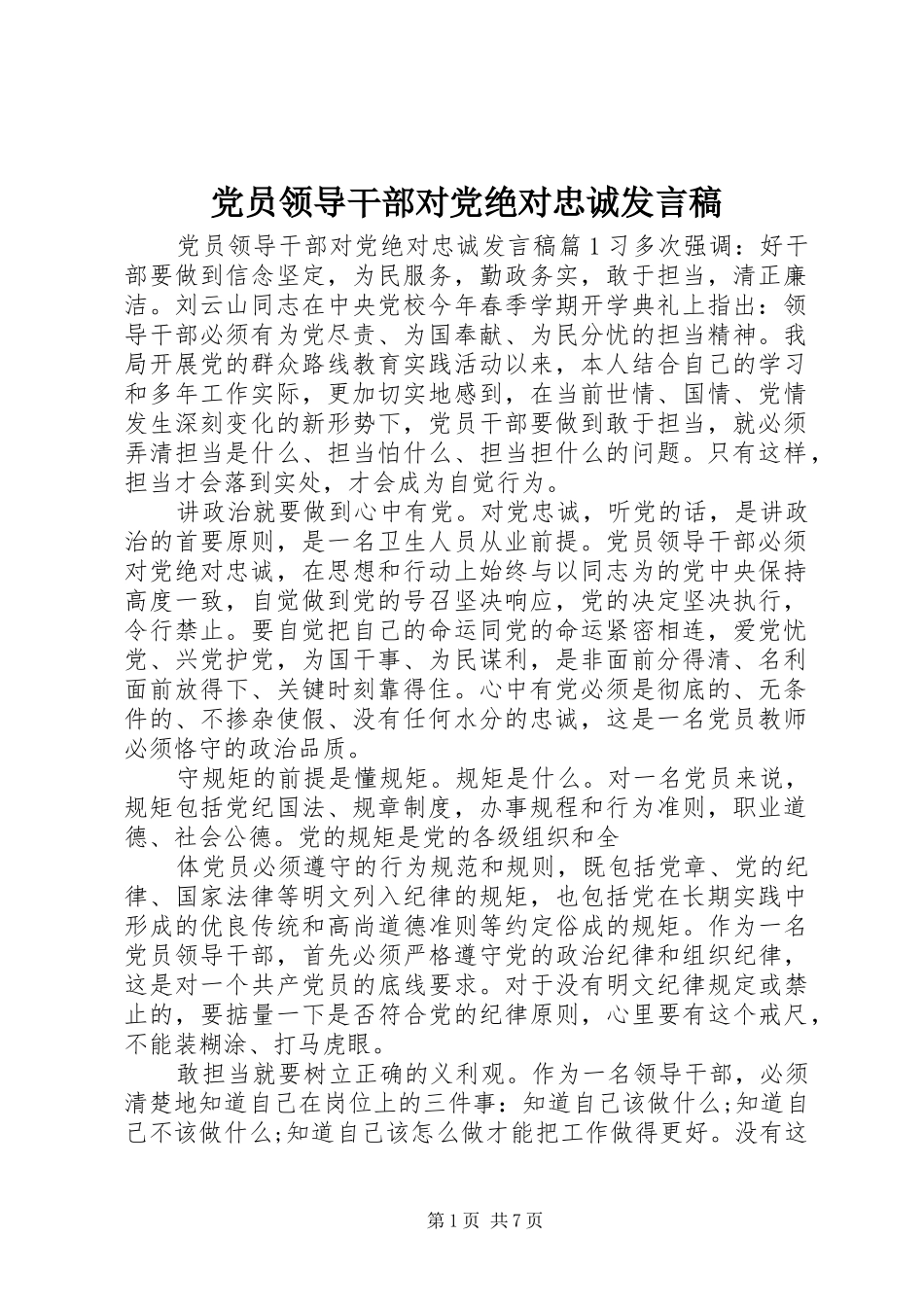 党员领导干部对党绝对忠诚发言稿

党员领导干部对党绝对忠诚发言稿篇1习多次强调：好干部要做到信念坚定，为民服务，勤政务实，敢于担当，清正廉洁。刘云山同志在中央党校今年春季学期开学典礼上指出：领导干部必须有为党尽责、为国奉献、为民分忧的担当精神。我局开展党的群众路线教育实践活动以来，本人结合自己的学习和多年工作实际，更加切实地感到，在当前世情、国情、党情发生深刻变化的新形势下，党员干部要做到敢于担当，就必须弄清担当是什么、担当怕什么、担当担什么的问题。只有这样，担当才会落到实处，才会成为自觉行为。

讲政治就要做到心中有党。对党忠诚，听党的话，是讲政治的首要原则，是一名卫生人员从业前提。党员领导干部必须对党绝对忠诚，在思想和行动上始终与以同志为的党中央保持高度一致，自觉做到党的号召坚决响应，党的决定坚决执行，令行禁止。要自觉把自己的命运同党的命运紧密相连，爱党忧党、兴党护党，为国干事、为民谋利，是非面前分得清、名利面前放得下、关键时刻靠得住。心中有党必须是彻底的、无条件的、不掺杂使假、没有任何水分的忠诚，这是一名党员教师必须恪守的政治品质。

守规矩的前提是懂规矩。规矩是什么。对一名党员来说，规矩包括党纪国法、规章制度，办事规程和行为准则，职业道德、社会公德。党的规矩是党的各级组织和全

体党员必须遵守的行为规范和规则，既包括党章、党的纪律、国家法律等明文列入纪律的规矩，也包括党在长期实践中形成的优良传统和高尚道德准则等约定俗成的规矩。作为一名党员领导干部，首先必须严格遵守党的政治纪律和组织纪律，这是对一个共产党员的底线要求。对于没有明文纪律规定或禁止的，要掂量一下是否符合党的纪律原则，心里要有这个戒尺，不能装糊涂、打马虎眼。

敢担当就要树立正确的义利观。作为一名领导干部，必须清楚地知道自己在岗位上的三件事：知道自己该做什么;知道自己不该做什么;知道自己该怎么做才能把工作做得更好。没有这

第1页 共7页